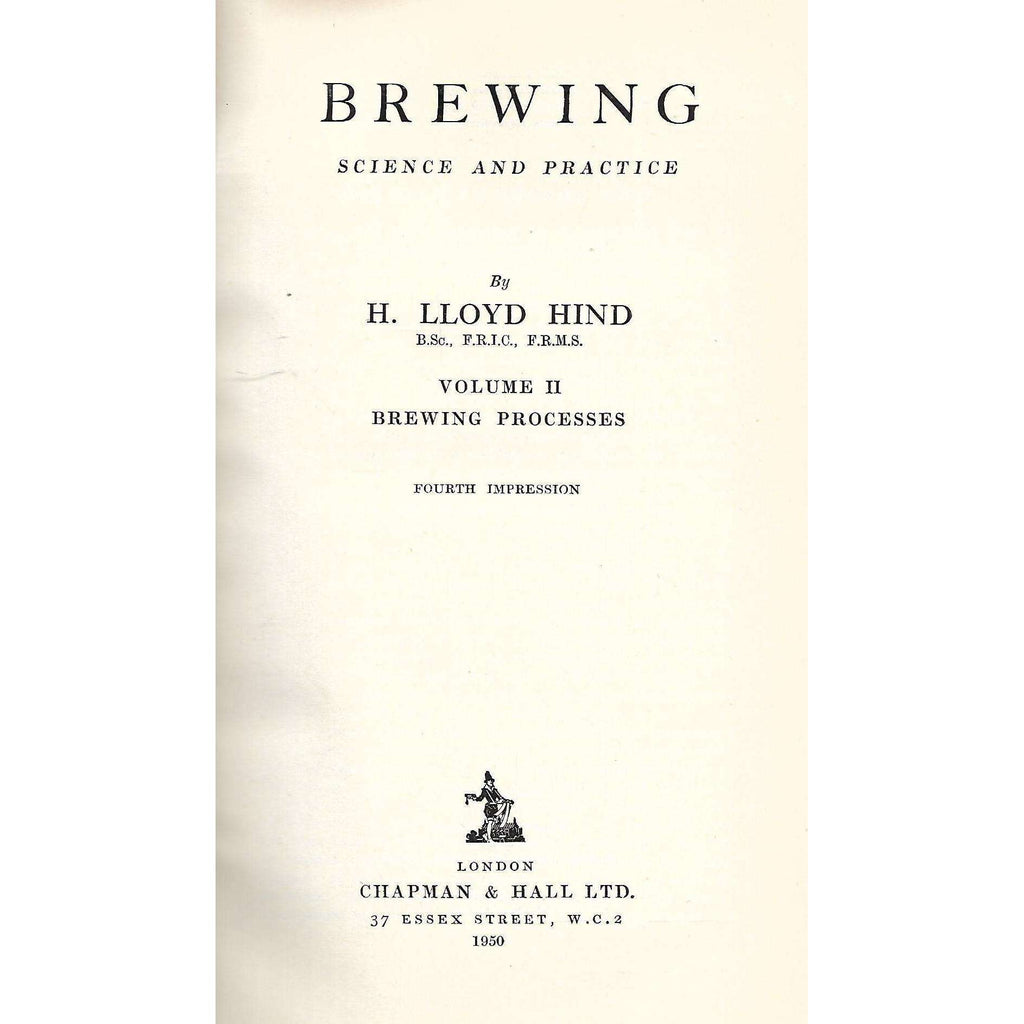 BREWING

SCIENCE AND PRACTICE

By

H. LLOYD HIND

B.Sc., F.R.I.C., F.R.M.S.

VOLUME II

BREWING PROCESSES

FOURTH IMPRESSION

LONDON

CHAPMAN & HALL LTD.

37 ESSEX STREET, W.C.2

1950